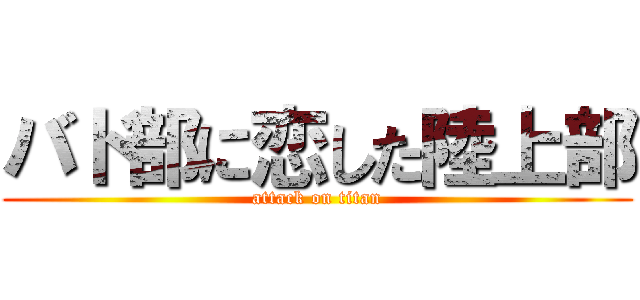 バド部に恋した陸上部
attack on titan